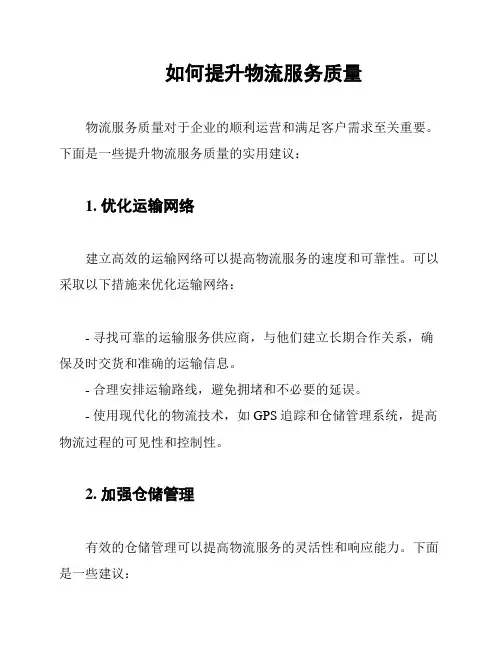 如何提升物流服务质量

物流服务质量对于企业的顺利运营和满足客户需求至关重要。下面是一些提升物流服务质量的实用建议：

1. 优化运输网络

建立高效的运输网络可以提高物流服务的速度和可靠性。可以采取以下措施来优化运输网络：

- 寻找可靠的运输服务供应商，与他们建立长期合作关系，确保及时交货和准确的运输信息。
- 合理安排运输路线，避免拥堵和不必要的延误。
- 使用现代化的物流技术，如 GPS 追踪和仓储管理系统，提高物流过程的可见性和控制性。

2. 加强仓储管理

有效的仓储管理可以提高物流服务的灵活性和响应能力。下面是一些建议：